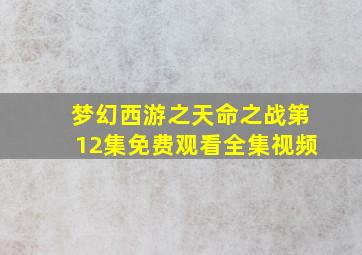 梦幻西游之天命之战第12集免费观看全集视频